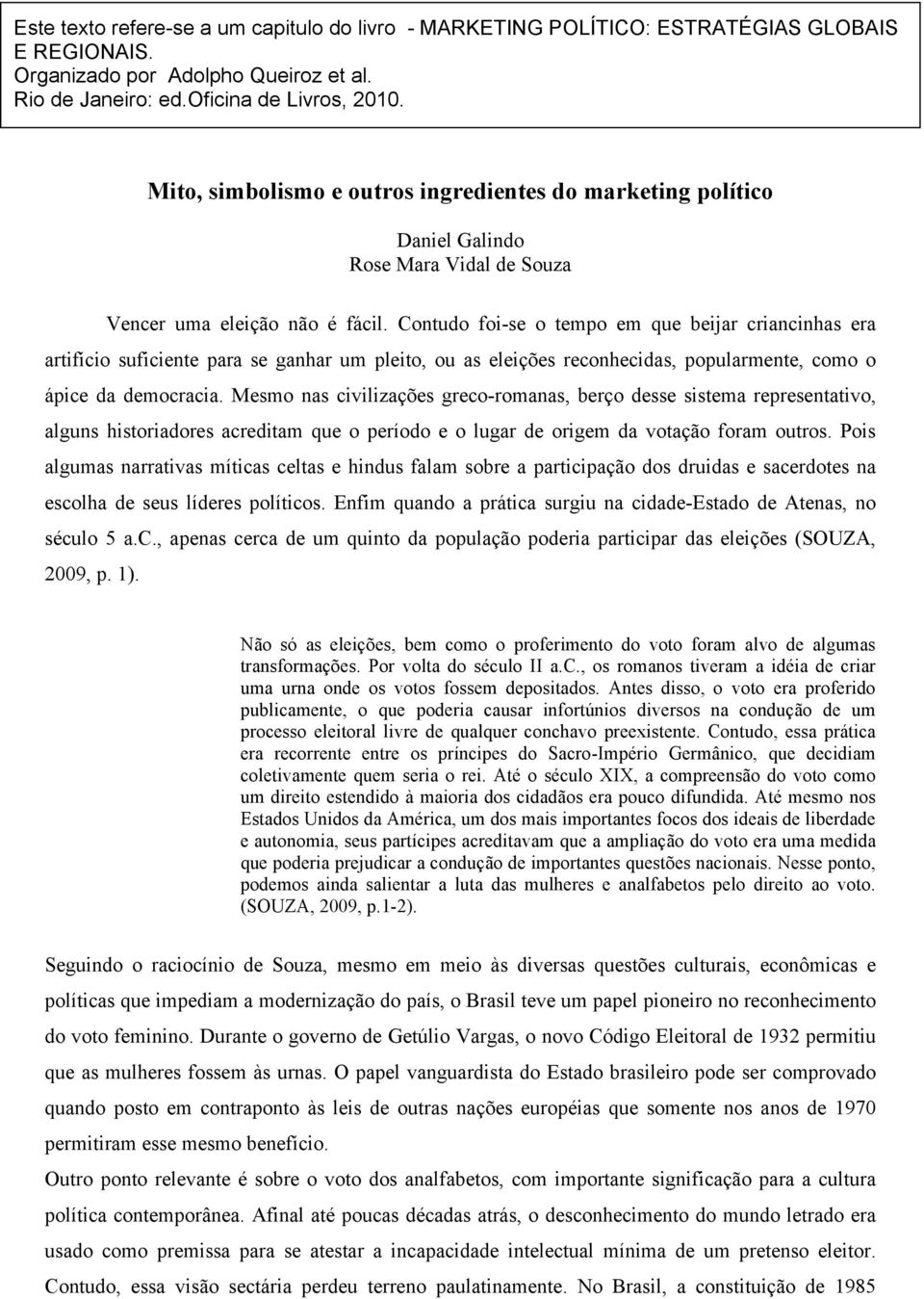 Este texto refere-se a um capitulo do livro - MARKETING POLÍTICO: ESTRATÉGIAS GLOBAIS E REGIONAIS.
Organizado por Adolpho Queiroz et al.
Rio de Janeiro: ed.Oficina de Livros, 2010.

Mito, simbolismo e outros ingredientes do marketing político

Daniel Galindo
Rose Mara Vidal de Souza

Vencer uma eleição não é fácil. Contudo foi-se o tempo em que beijar criancinhas era artifício suficiente para se ganhar um pleito, ou as eleições reconhecidas, popularmente, como o ápice da democracia. Mesmo nas civilizações greco-romanas, berço desse sistema representativo, alguns historiadores acreditam que o período e o lugar de origem da votação foram outros. Pois algumas narrativas míticas celtas e hindus falam sobre a participação dos druidas e sacerdotes na escolha de seus líderes políticos. Enfim quando a prática surgiu na cidade-Estado de Atenas, no século 5 a.c., apenas cerca de um quinto da população poderia participar das eleições (SOUZA, 2009, p. 1).

Não só as eleições, bem como o proferimento do voto foram alvo de algumas transformações. Por volta do século II a.c., os romanos tiveram a idéia de criar uma urna onde os votos fossem depositados. Antes disso, o voto era proferido publicamente, o que poderia causar infortúnios diversos na condução de um processo eleitoral livre de qualquer conchavo preexistente. Contudo, essa prática era recorrente entre os príncipes do Sacro-Império Germânico, que decidiam coletivamente quem seria o rei. Até o século XIX, a compreensão do voto como um direito estendido à maioria dos cidadãos era pouco difundida. Até mesmo nos Estados Unidos da América, um dos mais importantes focos dos ideais de liberdade e autonomia, seus partícipes acreditavam que a ampliação do voto era uma medida que poderia prejudicar a condução de importantes questões nacionais. Nesse ponto, podemos ainda salientar a luta das mulheres e analfabetos pelo direito ao voto. (SOUZA, 2009, p.1-2).

Seguindo o raciocínio de Souza, mesmo em meio às diversas questões culturais, econômicas e políticas que impediam a modernização do país, o Brasil teve um papel pioneiro no reconhecimento do voto feminino. Durante o governo de Getúlio Vargas, o novo Código Eleitoral de 1932 permitiu que as mulheres fossem às urnas. O papel vanguardista do Estado brasileiro pode ser comprovado quando posto em contraponto às leis de outras nações européias que somente nos anos de 1970 permitiram esse mesmo benefício.
Outro ponto relevante é sobre o voto dos analfabetos, com importante significação para a cultura política contemporânea. Afinal até poucas décadas atrás, o desconhecimento do mundo letrado era usado como premissa para se atestar a incapacidade intelectual mínima de um pretenso eleitor. Contudo, essa visão sectária perdeu terreno paulatinamente. No Brasil, a constituição de 1985